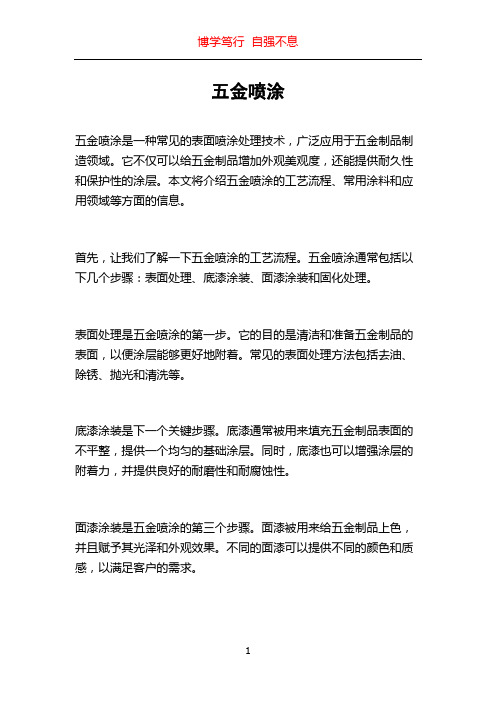 博学笃行 自强不息

五金喷涂

五金喷涂是一种常见的表面喷涂处理技术，广泛应用于五金制品制造领域。它不仅可以给五金制品增加外观美观度，还能提供耐久性和保护性的涂层。本文将介绍五金喷涂的工艺流程、常用涂料和应用领域等方面的信息。

首先，让我们了解一下五金喷涂的工艺流程。五金喷涂通常包括以下几个步骤：表面处理、底漆涂装、面漆涂装和固化处理。

表面处理是五金喷涂的第一步。它的目的是清洁和准备五金制品的表面，以便涂层能够更好地附着。常见的表面处理方法包括去油、除锈、抛光和清洗等。

底漆涂装是下一个关键步骤。底漆通常被用来填充五金制品表面的不平整，提供一个均匀的基础涂层。同时，底漆也可以增强涂层的附着力，并提供良好的耐磨性和耐腐蚀性。

面漆涂装是五金喷涂的第三个步骤。面漆被用来给五金制品上色，并且赋予其光泽和外观效果。不同的面漆可以提供不同的颜色和质感，以满足客户的需求。

1